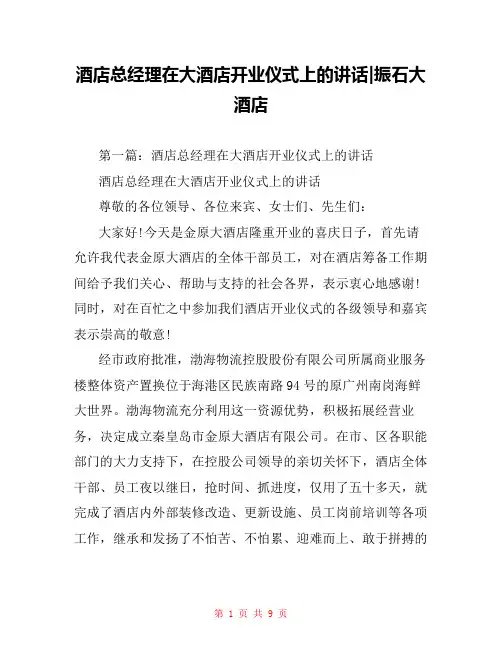 酒店总经理在大酒店开业仪式上的讲话|振石大酒店

第一篇：酒店总经理在大酒店开业仪式上的讲话

酒店总经理在大酒店开业仪式上的讲话

尊敬的各位领导、各位来宾、女士们、先生们：

大家好!今天是金原大酒店隆重开业的喜庆日子，首先请允许我代表金原大酒店的全体干部员工，对在酒店筹备工作期间给予我们关心、帮助与支持的社会各界，表示衷心地感谢!同时，对在百忙之中参加我们酒店开业仪式的各级领导和嘉宾表示崇高的敬意!

经市政府批准，渤海物流控股股份有限公司所属商业服务楼整体资产置换位于海港区民族南路94号的原广州南岗海鲜大世界。渤海物流充分利用这一资源优势，积极拓展经营业务，决定成立秦皇岛市金原大酒店有限公司。在市、区各职能部门的大力支持下，在控股公司领导的亲切关怀下，酒店全体干部、员工夜以继日，抢时间、抓进度，仅用了五十多天，就完成了酒店内外部装修改造、更新设施、员工岗前培训等各项工作，继承和发扬了不怕苦、不怕累、迎难而上、敢于拼搏的

第 1 页 共 9 页